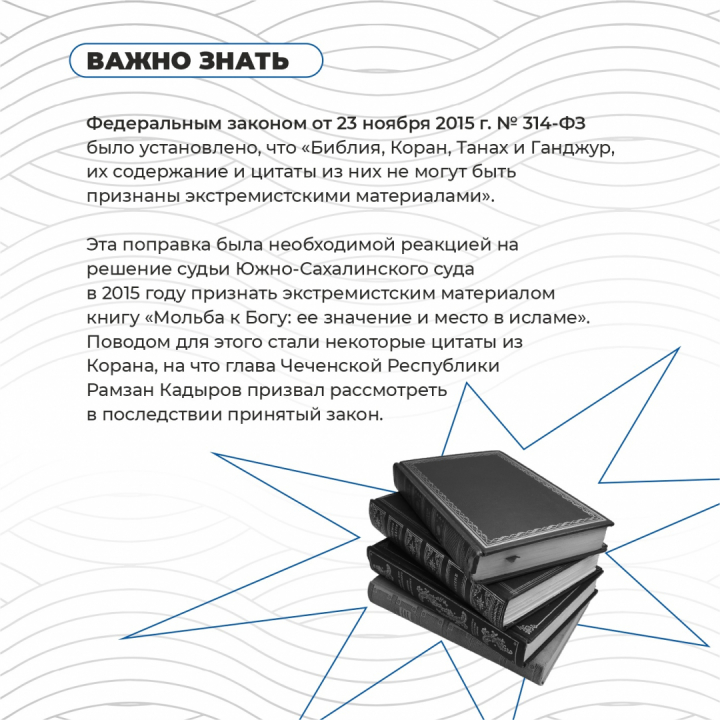 ВАЖНО ЗНАТЬ

Федеральным законом от 23 ноября 2015 г. № 314-ФЗ было установлено, что «Библия, Коран, Танах и Ганджур, их содержание и цитаты из них не могут быть признаны экстремистскими материалами».

Эта поправка была необходимой реакцией на решение судьи Южно-Сахалинского суда в 2015 году признать экстремистским материалом книгу «Мольба к Богу: ее значение и место в исламе». Поводом для этого стали некоторые цитаты из Корана, на что глава Чеченской Республики Рамзан Кадыров призвал рассмотреть в последствии принятый закон.